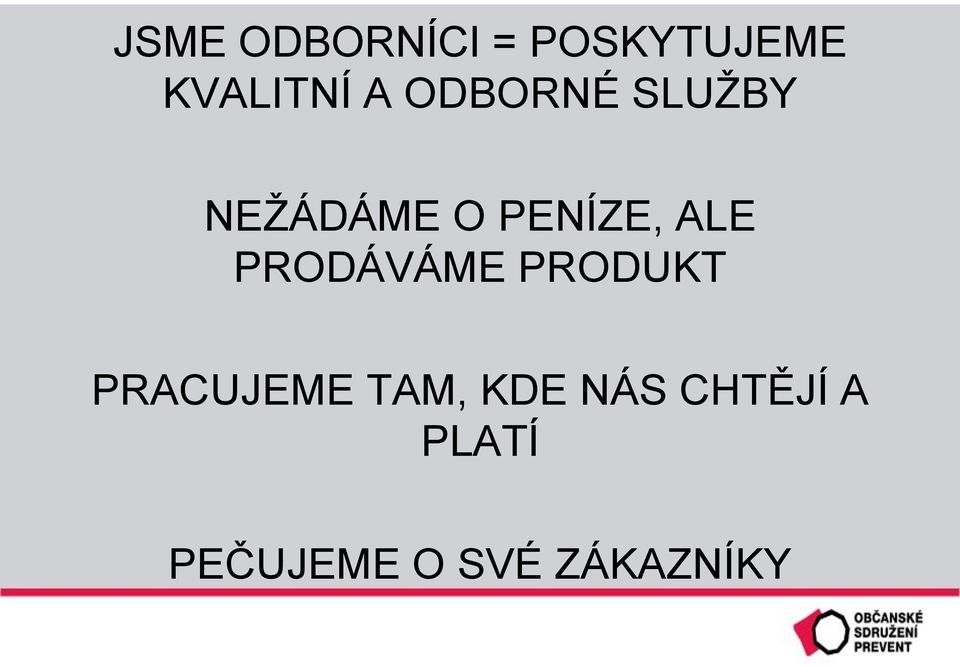 JSME ODBORNÍCI = POSKYTUJEME KVALITNÍ A ODBORNÉ SLUŽBY

NEŽÁDÁME O PENÍZE, ALE PRODÁVÁME PRODUKT

PRACUJEME TAM, KDE NÁS CHTĚJÍ A PLATÍ

PEČUJEME O SVÉ ZÁKAZNÍKY

OBČANSKÉ SDRUŽENÍ PREVENT